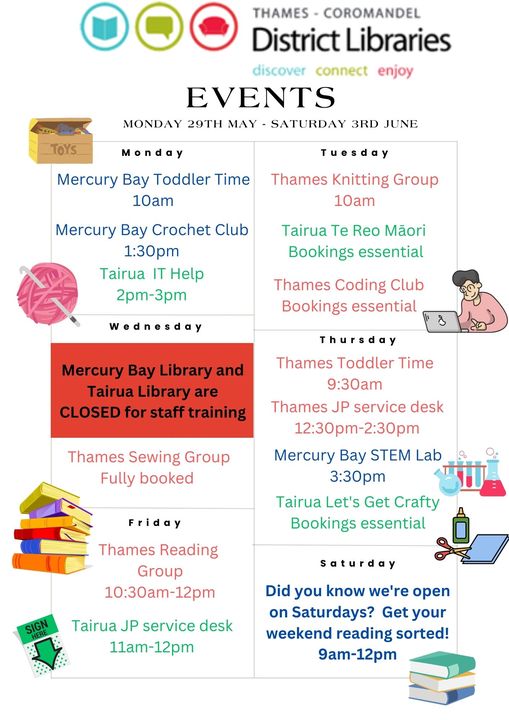 THAMES - COROMANDEL
District Libraries
discover connect enjoy

EVENTS
MONDAY 29TH MAY - SATURDAY 3RD JUNE

TOYS

Monday
Mercury Bay Toddler Time
10am
Mercury Bay Crochet Club
1:30pm
Tairua IT Help
2pm-3pm

Wednesday
Mercury Bay Library and Tairua Library are CLOSED for staff training
Thames Sewing Group
Fully booked

Friday
Thames Reading Group
10:30am-12pm
Tairua JP service desk
11am-12pm

SIGN HERE

Tuesday
Thames Knitting Group
10am
Tairua Te Reo Māori
Bookings essential
Thames Coding Club
Bookings essential

Thursday
Thames Toddler Time
9:30am
Thames JP service desk
12:30pm-2:30pm
Mercury Bay STEM Lab
3:30pm
Tairua Let's Get Crafty
Bookings essential

Saturday
Did you know we're open on Saturdays? Get your weekend reading sorted!
9am-12pm